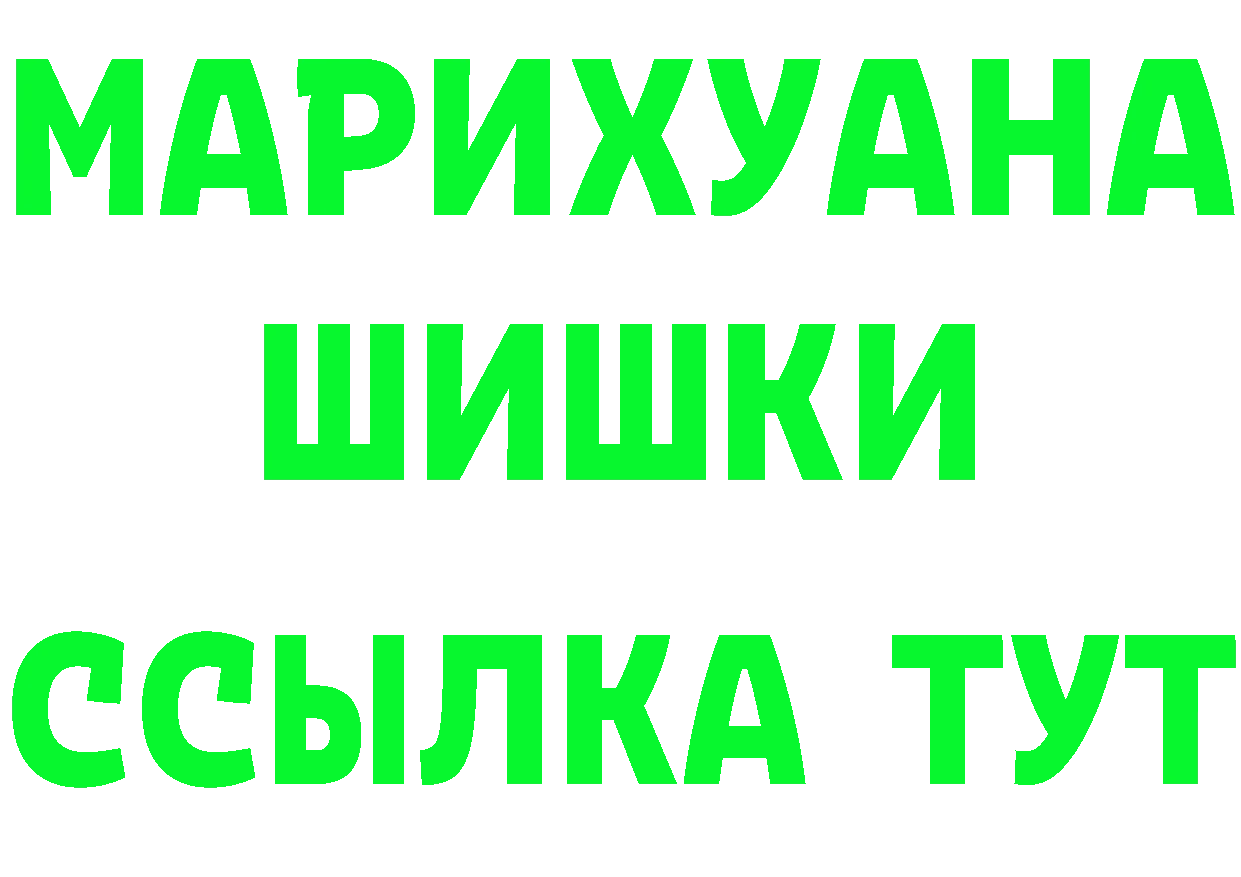 МАРИХУАНА
ШИШКИ
ССЫЛКА ТУТ